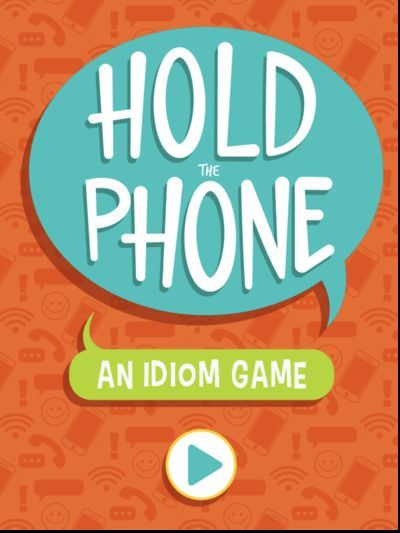 HOLD THE PHONE

AN IDIOM GAME